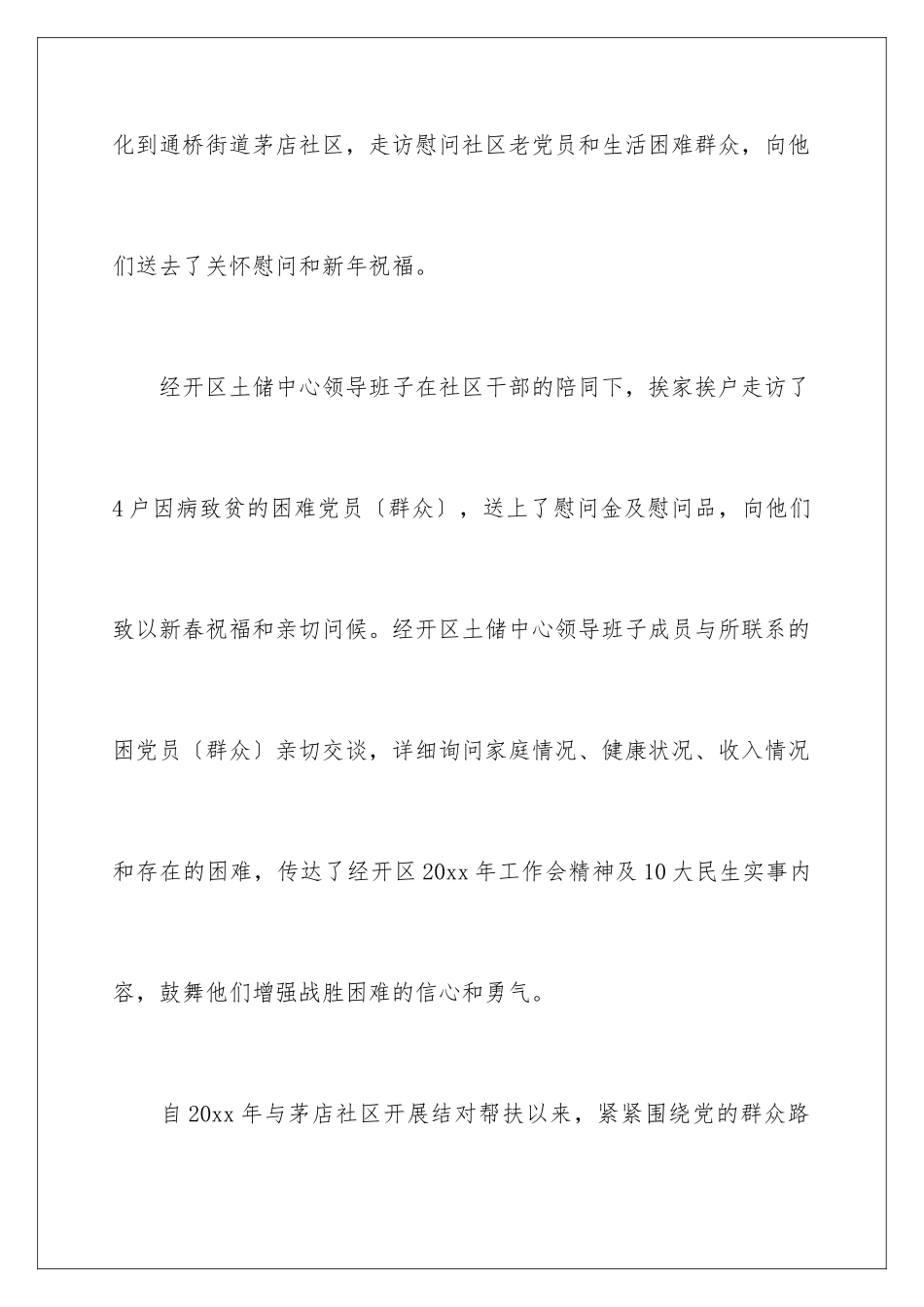 化到通桥街道茅店社区，走访慰问社区老党员和生活困难群众，向他们送去了关怀慰问和新年祝福。

经开区土储中心领导班子在社区干部的陪同下，挨家挨户走访了4户因病致贫的困难党员〔群众〕，送上了慰问金及慰问品，向他们致以新春祝福和亲切问候。经开区土储中心领导班子成员与所联系的困党员〔群众〕亲切交谈，详细询问家庭情况、健康状况、收入情况和存在的困难，传达了经开区20xx年工作会精神及10大民生实事内容，鼓舞他们增强战胜困难的信心和勇气。

自20xx年与茅店社区开展结对帮扶以来，紧紧围绕党的群众路